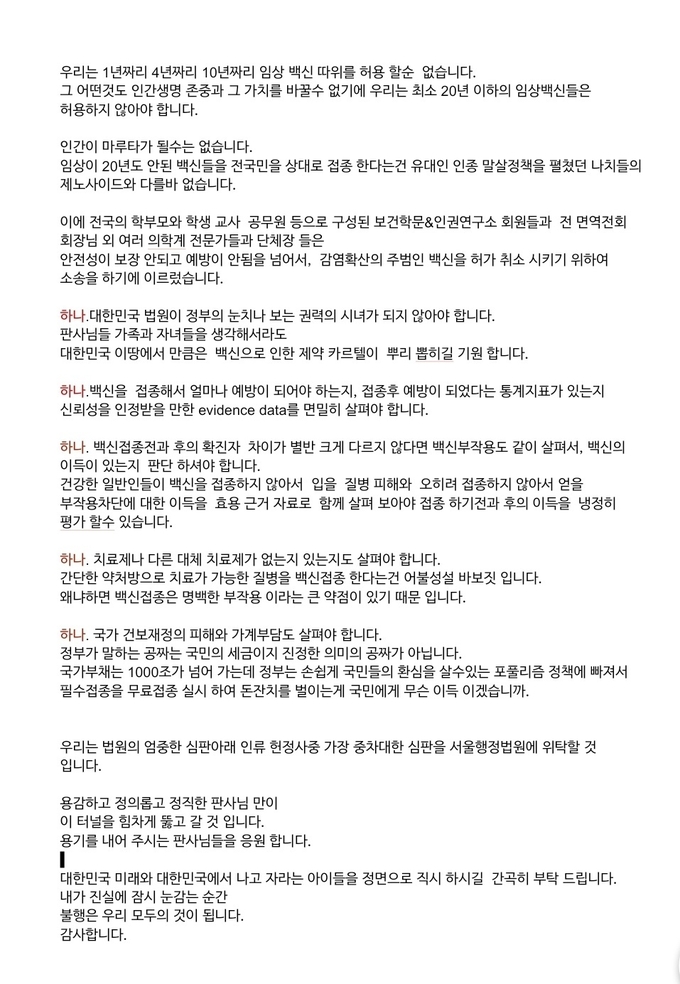 우리는 1년짜리 4년짜리 10년짜리 임상 백신 따위를 허용 할순 없습니다.
그 어떤것도 인간생명 존중과 그 가치를 바꿀수 없기에 우리는 최소 20년 이하의 임상백신들은 허용하지 않아야 합니다.

인간이 마루타가 될수는 없습니다.
임상이 20년도 안된 백신들을 전국민을 상대로 접종 한다는건 유대인 인종 말살정책을 펼쳤던 나치들의 제노사이드와 다를바 없습니다.

이에 전국의 학부모와 학생 교사 공무원 등으로 구성된 보건학문&인권연구소 회원들과 전 면역전회 회장님 외 여러 의학계 전문가들과 단체장 들은
안전성이 보장 안되고 예방이 안됨을 넘어서, 감염확산의 주범인 백신을 허가 취소 시키기 위하여 소송을 하기에 이르렀습니다.

하나.대한민국 법원이 정부의 눈치나 보는 권력의 시녀가 되지 않아야 합니다.
판사님들 가족과 자녀들을 생각해서라도
대한민국 이땅에서 만큼은 백신으로 인한 제약 카르텔이 뿌리 뽑히길 기원 합니다.

하나.백신을 접종해서 얼마나 예방이 되어야 하는지, 접종후 예방이 되었다는 통계지표가 있는지 신뢰성을 인정받을 만한 evidence data를 면밀히 살펴야 합니다.

하나. 백신접종전과 후의 확진자 차이가 별반 크게 다르지 않다면 백신부작용도 같이 살펴서, 백신의 이득이 있는지 판단 하셔야 합니다.
건강한 일반인들이 백신을 접종하지 않아서 입을 질병 피해와 오히려 접종하지 않아서 얻을 부작용차단에 대한 이득을 효용 근거 자료로 함께 살펴 보아야 접종 하기전과 후의 이득을 냉정히 평가 할수 있습니다.

하나. 치료제나 다른 대체 치료제가 없는지 있는지도 살펴야 합니다.
간단한 약처방으로 치료가 가능한 질병을 백신접종 한다는건 어불성설 바보짓 입니다.
왜냐하면 백신접종은 명백한 부작용 이라는 큰 약점이 있기 때문 입니다.

하나. 국가 건보재정의 피해와 가계부담도 살펴야 합니다.
정부가 말하는 공짜는 국민의 세금이지 진정한 의미의 공짜가 아닙니다.
국가부채는 1000조가 넘어 가는데 정부는 손쉽게 국민들의 환심을 살수있는 포퓰리즘 정책에 빠져서 필수접종을 무료접종 실시 하여 돈잔치를 벌이는게 국민에게 무슨 이득 이겠습니까.

우리는 법원의 엄중한 심판아래 인류 헌정사중 가장 중차대한 심판을 서울행정법원에 위탁할 것 입니다.

용감하고 정의롭고 정직한 판사님 만이
이 터널을 힘차게 뚫고 갈 것 입니다.
용기를 내어 주시는 판사님들을 응원 합니다.

대한민국 미래와 대한민국에서 나고 자라는 아이들을 정면으로 직시 하시길 간곡히 부탁 드립니다.
내가 진실에 잠시 눈감는 순간
불행은 우리 모두의 것이 됩니다.
감사합니다.